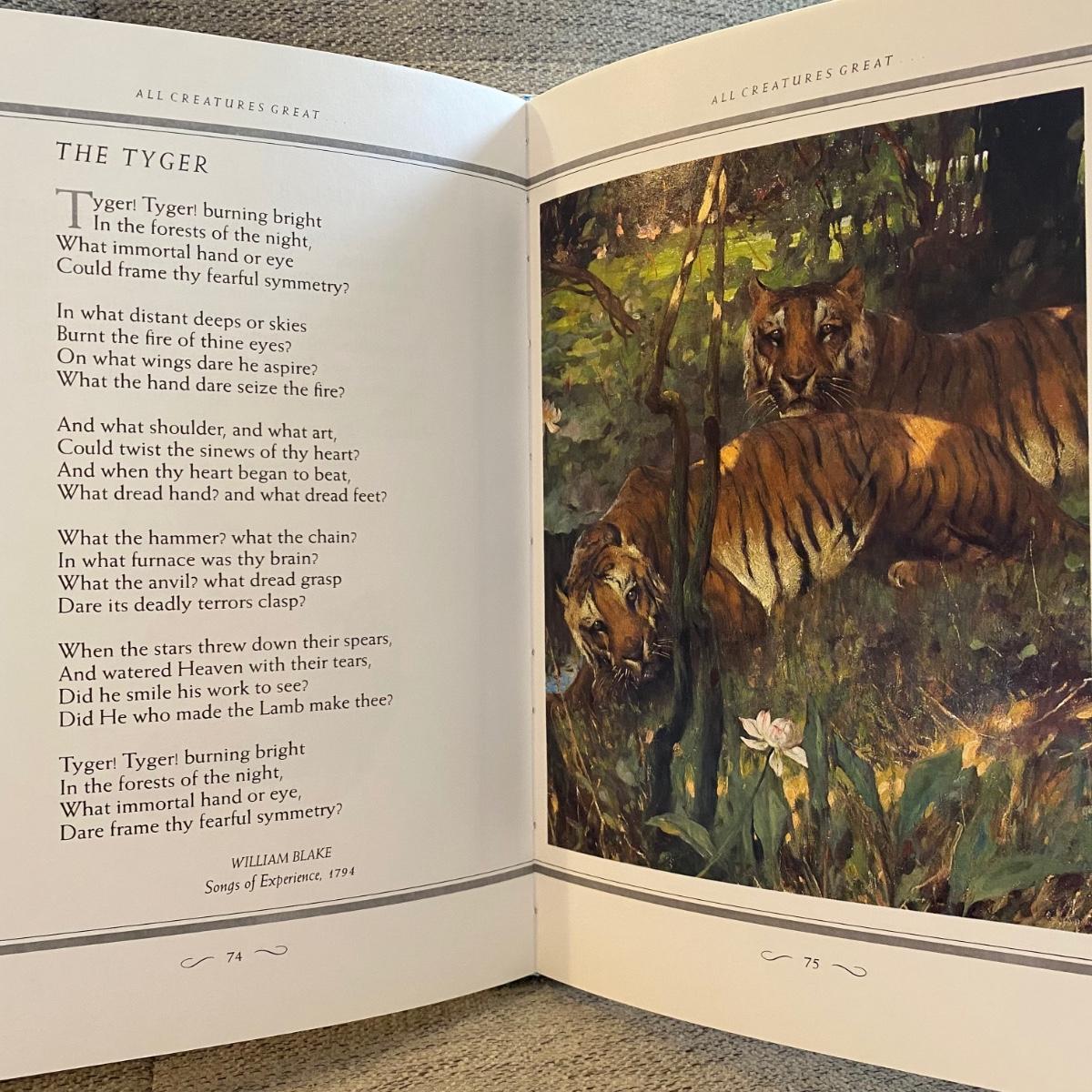 ALL CREATURES GREAT . . .

THE TYGER

Tyger! Tyger! burning bright
In the forests of the night,
What immortal hand or eye
Could frame thy fearful symmetry?

In what distant deeps or skies
Burnt the fire of thine eyes?
On what wings dare he aspire?
What the hand dare seize the fire?

And what shoulder, and what art,
Could twist the sinews of thy heart?
And when thy heart began to beat,
What dread hand? and what dread feet?

What the hammer? what the chain?
In what furnace was thy brain?
What the anvil? what dread grasp
Dare its deadly terrors clasp?

When the stars threw down their spears,
And watered Heaven with their tears,
Did he smile his work to see?
Did He who made the Lamb make thee?

Tyger! Tyger! burning bright
In the forests of the night,
What immortal hand or eye,
Dare frame thy fearful symmetry?

WILLIAM BLAKE
Songs of Experience, 1794

74

ALL CREATURES GREAT . . .

75